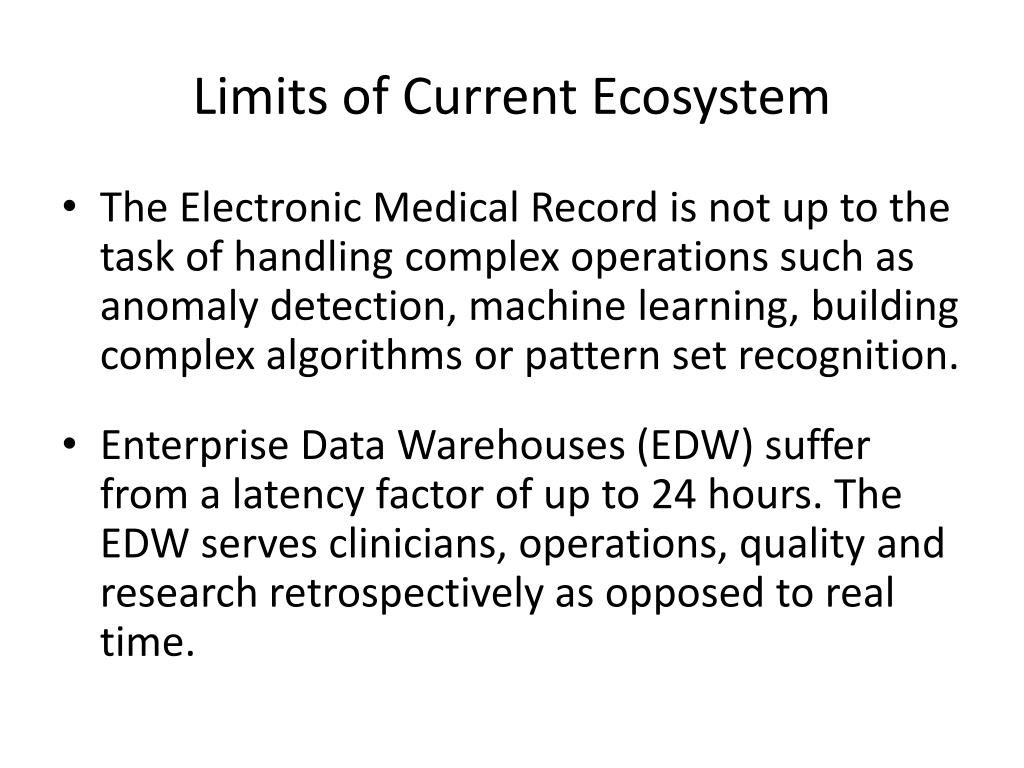 Limits of Current Ecosystem

• The Electronic Medical Record is not up to the task of handling complex operations such as anomaly detection, machine learning, building complex algorithms or pattern set recognition.

• Enterprise Data Warehouses (EDW) suffer from a latency factor of up to 24 hours. The EDW serves clinicians, operations, quality and research retrospectively as opposed to real time.